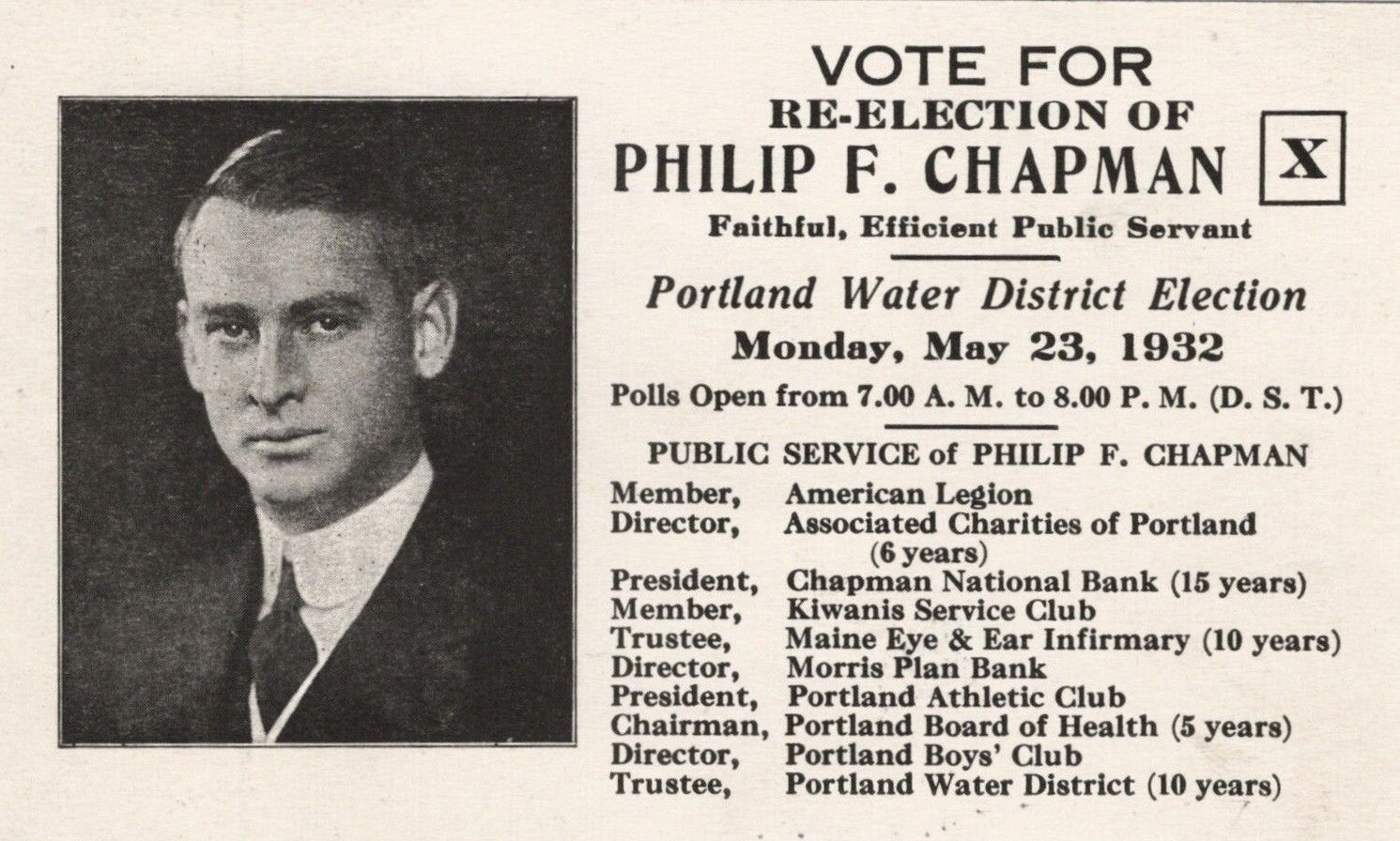 VOTE FOR
RE-ELECTION OF
PHILIP F. CHAPMAN X
Faithful, Efficient Public Servant

Portland Water District Election
Monday, May 23, 1932
Polls Open from 7.00 A. M. to 8.00 P. M. (D. S. T.)

PUBLIC SERVICE of PHILIP F. CHAPMAN
Member, American Legion
Director, Associated Charities of Portland (6 years)
President, Chapman National Bank (15 years)
Member, Kiwanis Service Club
Trustee, Maine Eye & Ear Infirmary (10 years)
Director, Morris Plan Bank
President, Portland Athletic Club
Chairman, Portland Board of Health (5 years)
Director, Portland Boys' Club
Trustee, Portland Water District (10 years)